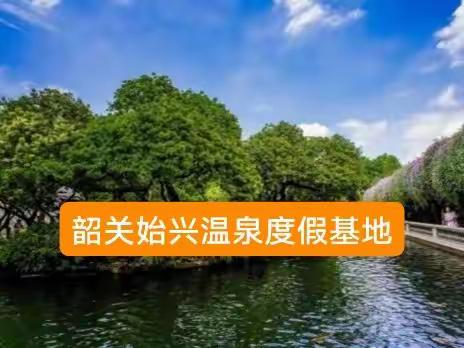 韶关始兴温泉度假基地